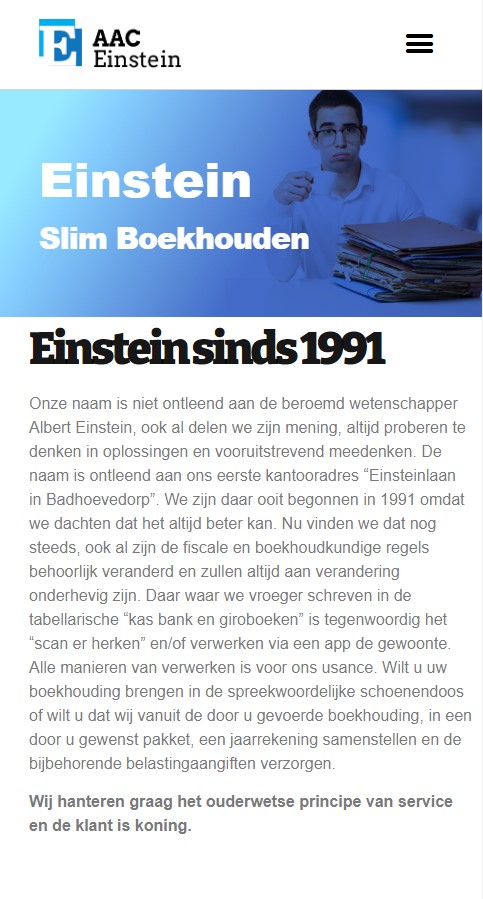 AAC Einstein

Einstein
Slim Boekhouden

Einstein sinds 1991

Onze naam is niet ontleend aan de beroemd wetenschapper Albert Einstein, ook al delen we zijn mening, altijd proberen te denken in oplossingen en vooruitstrevend meedenken. De naam is ontleend aan ons eerste kantooradres “Einsteinlaan in Badhoevedorp”. We zijn daar ooit begonnen in 1991 omdat we dachten dat het altijd beter kan. Nu vinden we dat nog steeds, ook al zijn de fiscale en boekhoudkundige regels behoorlijk veranderd en zullen altijd aan verandering onderhevig zijn. Daar waar we vroeger schreven in de tabellarische “kas bank en giroboeken” is tegenwoordig het “scan er herken” en/of verwerken via een app de gewoonte. Alle manieren van verwerken is voor ons usance. Wilt u uw boekhouding brengen in de spreekwoordelijke schoenendoos of wilt u dat wij vanuit de door u gevoerde boekhouding, in een door u gewenst pakket, een jaarrekening samenstellen en de bijbehorende belastingaangiften verzorgen.

Wij hanteren graag het ouderwetse principe van service en de klant is koning.